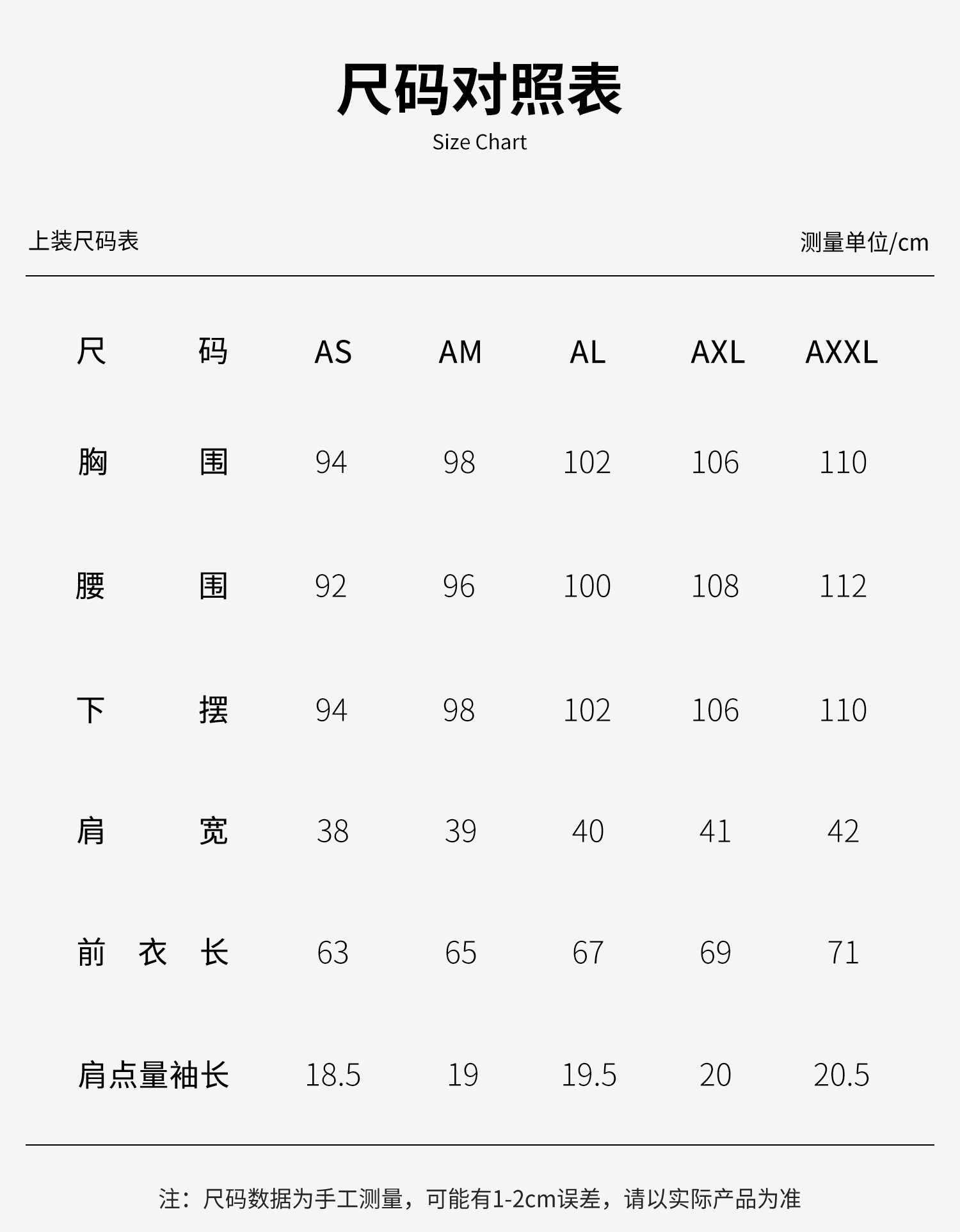 尺码对照表
Size Chart

上装尺码表 测量单位/cm

| 尺码 | AS | AM | AL | AXL | AXXL |
|---|---|---|---|---|---|
| 胸围 | 94 | 98 | 102 | 106 | 110 |
| 腰围 | 92 | 96 | 100 | 108 | 112 |
| 下摆 | 94 | 98 | 102 | 106 | 110 |
| 肩宽 | 38 | 39 | 40 | 41 | 42 |
| 前衣长 | 63 | 65 | 67 | 69 | 71 |
| 肩点量袖长 | 18.5 | 19 | 19.5 | 20 | 20.5 |

注：尺码数据为手工测量，可能有1-2cm误差，请以实际产品为准